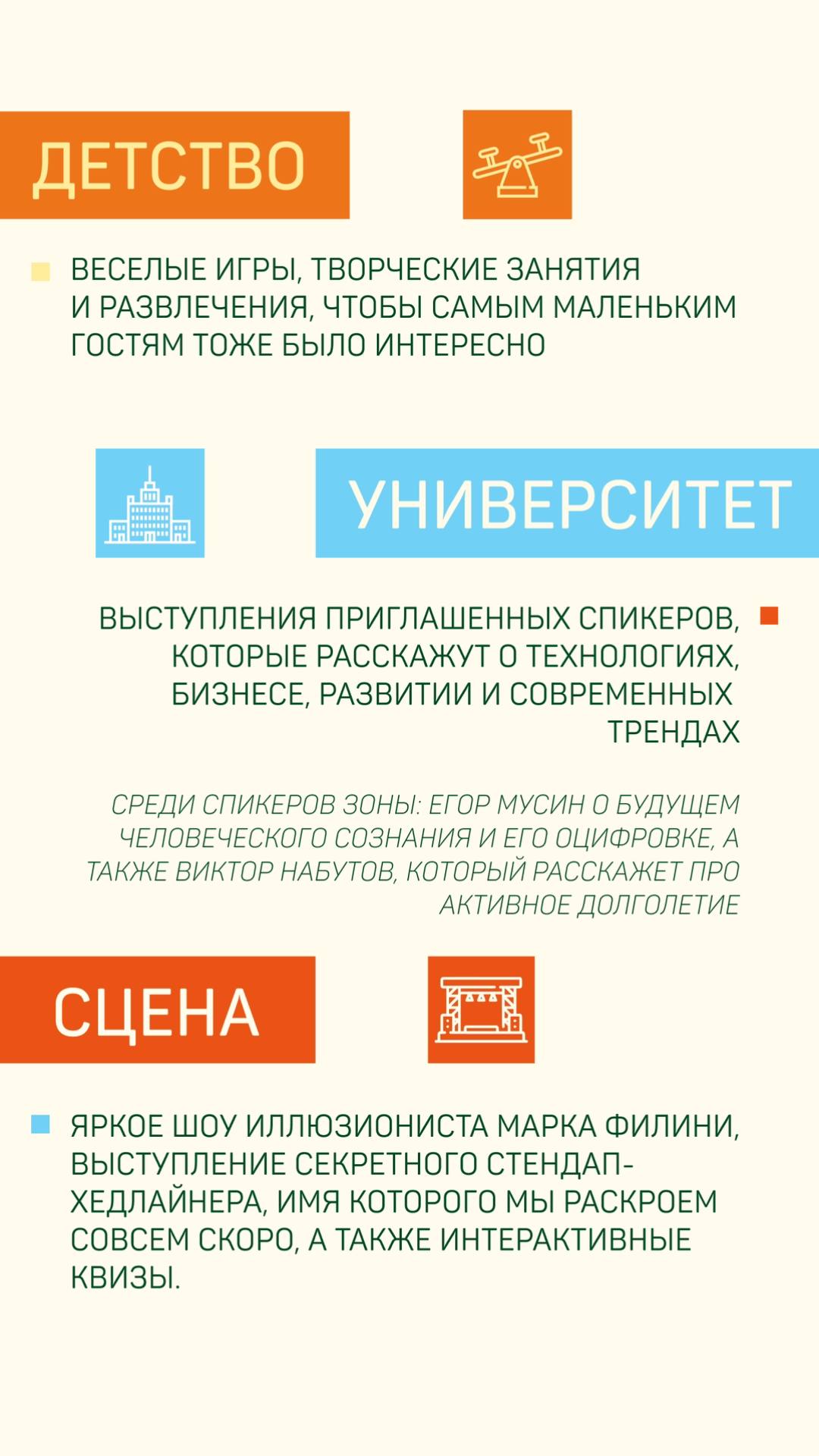 ДЕТСТВО

ВЕСЕЛЫЕ ИГРЫ, ТВОРЧЕСКИЕ ЗАНЯТИЯ И РАЗВЛЕЧЕНИЯ, ЧТОБЫ САМЫМ МАЛЕНЬКИМ ГОСТЯМ ТОЖЕ БЫЛО ИНТЕРЕСНО

УНИВЕРСИТЕТ

ВЫСТУПЛЕНИЯ ПРИГЛАШЕННЫХ СПИКЕРОВ, КОТОРЫЕ РАССКАЖУТ О ТЕХНОЛОГИЯХ, БИЗНЕСЕ, РАЗВИТИИ И СОВРЕМЕННЫХ ТРЕНДАХ

СРЕДИ СПИКЕРОВ ЗОНЫ: ЕГОР МУСИН О БУДУЩЕМ ЧЕЛОВЕЧЕСКОГО СОЗНАНИЯ И ЕГО ОЦИФРОВКЕ, А ТАКЖЕ ВИКТОР НАБУТОВ, КОТОРЫЙ РАССКАЖЕТ ПРО АКТИВНОЕ ДОЛГОЛЕТИЕ

СЦЕНА

ЯРКОЕ ШОУ ИЛЛЮЗИОНИСТА МАРКА ФИЛИНИ, ВЫСТУПЛЕНИЕ СЕКРЕТНОГО СТЕНДАП-ХЕДЛАЙНЕРА, ИМЯ КОТОРОГО МЫ РАСКРОЕМ СОВСЕМ СКОРО, А ТАКЖЕ ИНТЕРАКТИВНЫЕ КВИЗЫ.